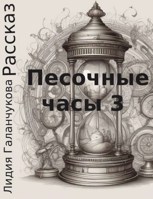 Лидия Галанчукова Рассказ

Песочные часы 3